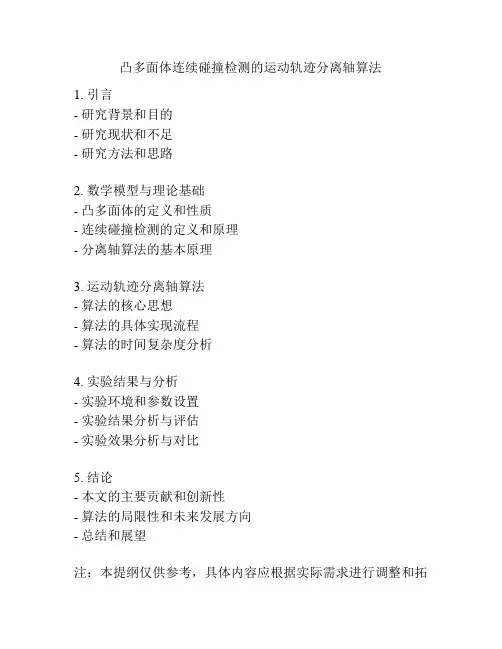 凸多面体连续碰撞检测的运动轨迹分离轴算法

1. 引言
- 研究背景和目的
- 研究现状和不足
- 研究方法和思路

2. 数学模型与理论基础
- 凸多面体的定义和性质
- 连续碰撞检测的定义和原理
- 分离轴算法的基本原理

3. 运动轨迹分离轴算法
- 算法的核心思想
- 算法的具体实现流程
- 算法的时间复杂度分析

4. 实验结果与分析
- 实验环境和参数设置
- 实验结果分析与评估
- 实验效果分析与对比

5. 结论
- 本文的主要贡献和创新性
- 算法的局限性和未来发展方向
- 总结和展望

注：本提纲仅供参考，具体内容应根据实际需求进行调整和拓